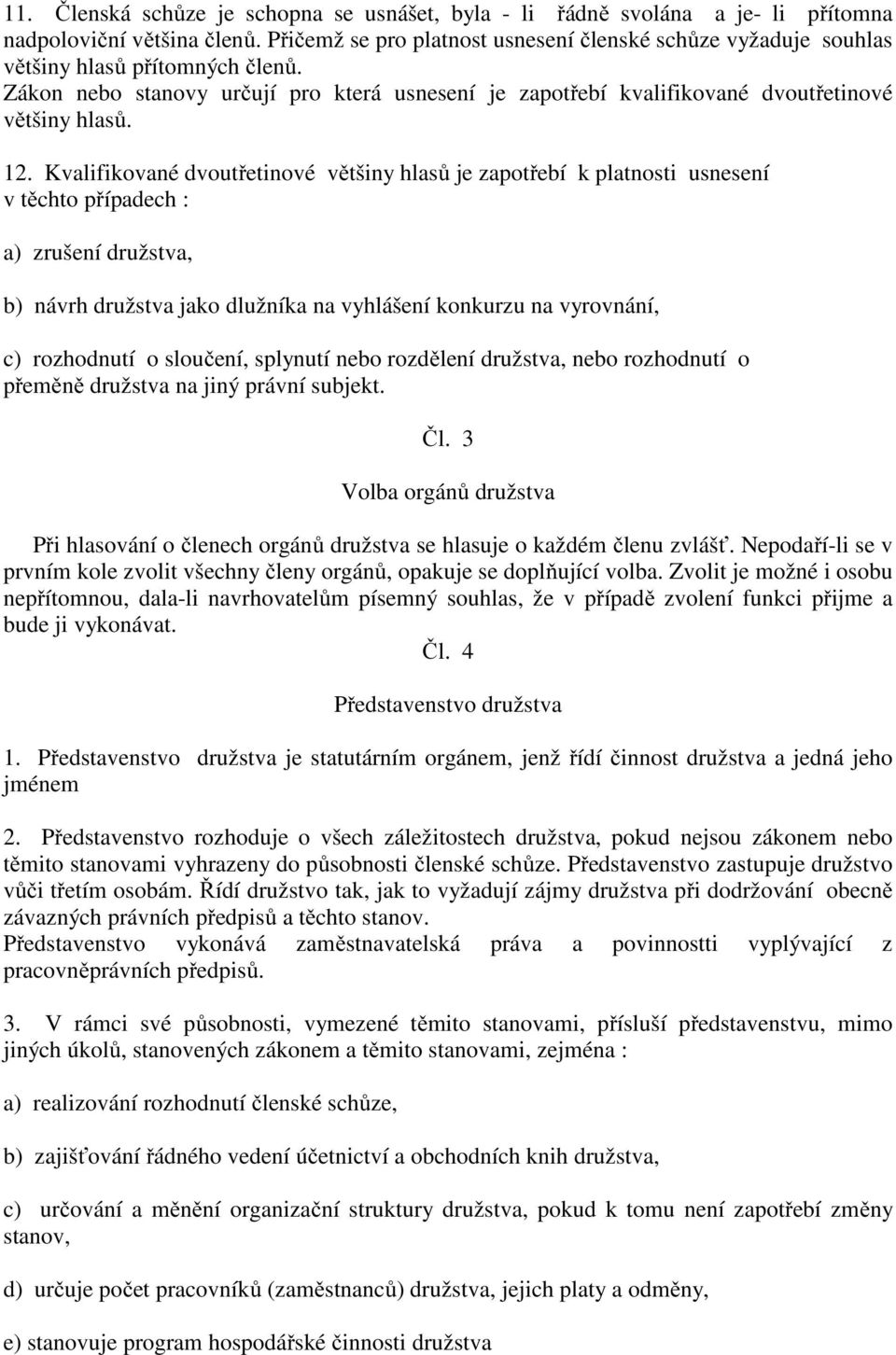 11. Členská schůze je schopna se usnášet, byla - li řádně svolána a je- li přítomna nadpoloviční většina členů. Přičemž se pro platnost usnesení členské schůze vyžaduje souhlas většiny hlasů přítomných členů.
Zákon nebo stanovy určují pro která usnesení je zapotřebí kvalifikované dvoutřetinové většiny hlasů.

12. Kvalifikované dvoutřetinové většiny hlasů je zapotřebí k platnosti usnesení v těchto případech :

a) zrušení družstva,

b) návrh družstva jako dlužníka na vyhlášení konkurzu na vyrovnání,

c) rozhodnutí o sloučení, splynutí nebo rozdělení družstva, nebo rozhodnutí o přeměně družstva na jiný právní subjekt.

Čl. 3

Volba orgánů družstva

Při hlasování o členech orgánů družstva se hlasuje o každém členu zvlášť. Nepodaří-li se v prvním kole zvolit všechny členy orgánů, opakuje se doplňující volba. Zvolit je možné i osobu nepřítomnou, dala-li navrhovatelům písemný souhlas, že v případě zvolení funkci přijme a bude ji vykonávat.

Čl. 4

Představenstvo družstva

1. Představenstvo družstva je statutárním orgánem, jenž řídí činnost družstva a jedná jeho jménem

2. Představenstvo rozhoduje o všech záležitostech družstva, pokud nejsou zákonem nebo těmito stanovami vyhrazeny do působnosti členské schůze. Představenstvo zastupuje družstvo vůči třetím osobám. Řídí družstvo tak, jak to vyžadují zájmy družstva při dodržování obecně závazných právních předpisů a těchto stanov.
Představenstvo vykonává zaměstnavatelská práva a povinnostti vyplývající z pracovněprávních předpisů.

3. V rámci své působnosti, vymezené těmito stanovami, přísluší představenstvu, mimo jiných úkolů, stanovených zákonem a těmito stanovami, zejména :

a) realizování rozhodnutí členské schůze,

b) zajišťování řádného vedení účetnictví a obchodních knih družstva,

c) určování a měnění organizační struktury družstva, pokud k tomu není zapotřebí změny stanov,

d) určuje počet pracovníků (zaměstnanců) družstva, jejich platy a odměny,

e) stanovuje program hospodářské činnosti družstva